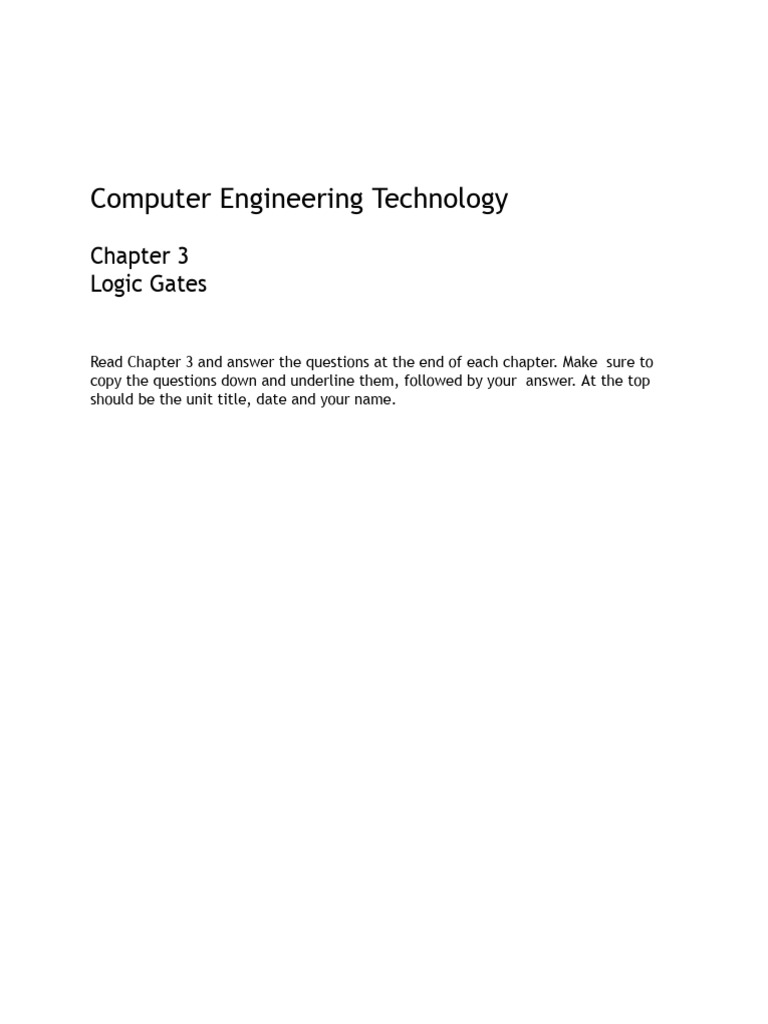 Computer Engineering Technology

Chapter 3
Logic Gates

Read Chapter 3 and answer the questions at the end of each chapter. Make sure to copy the questions down and underline them, followed by your answer. At the top should be the unit title, date and your name.